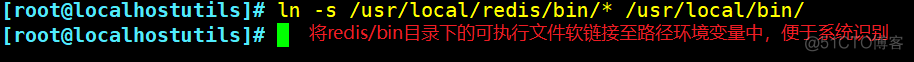 [root@localhostutils]# ln -s /usr/local/redis/bin/* /usr/local/bin/
[root@localhostutils]# 将redis/bin目录下的可执行文件软链接至路径环境变量中，便于系统识别
@51CTO博客